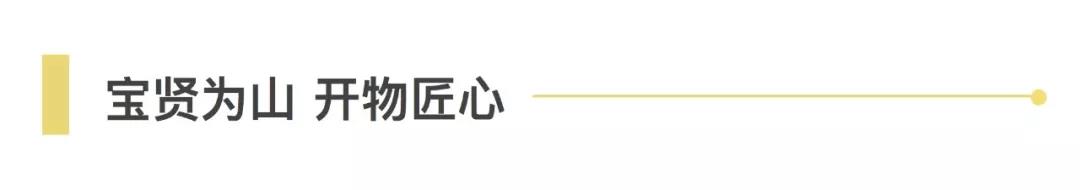 宝贤为山 开物匠心